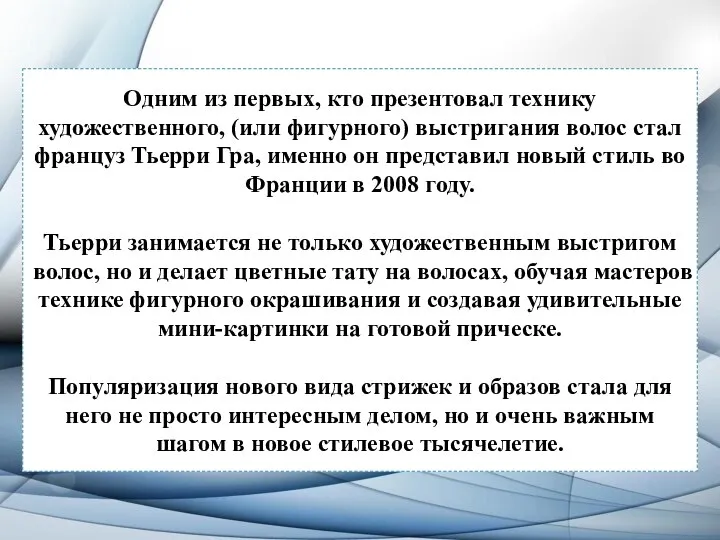 Одним из первых, кто презентовал технику художественного, (или фигурного) выстригания волос стал француз Тьерри Гра, именно он представил новый стиль во Франции в 2008 году.

Тьерри занимается не только художественным выстригом волос, но и делает цветные тату на волосах, обучая мастеров технике фигурного окрашивания и создавая удивительные мини-картинки на готовой прическе.

Популяризация нового вида стрижек и образов стала для него не просто интересным делом, но и очень важным шагом в новое стилевое тысячелетие.